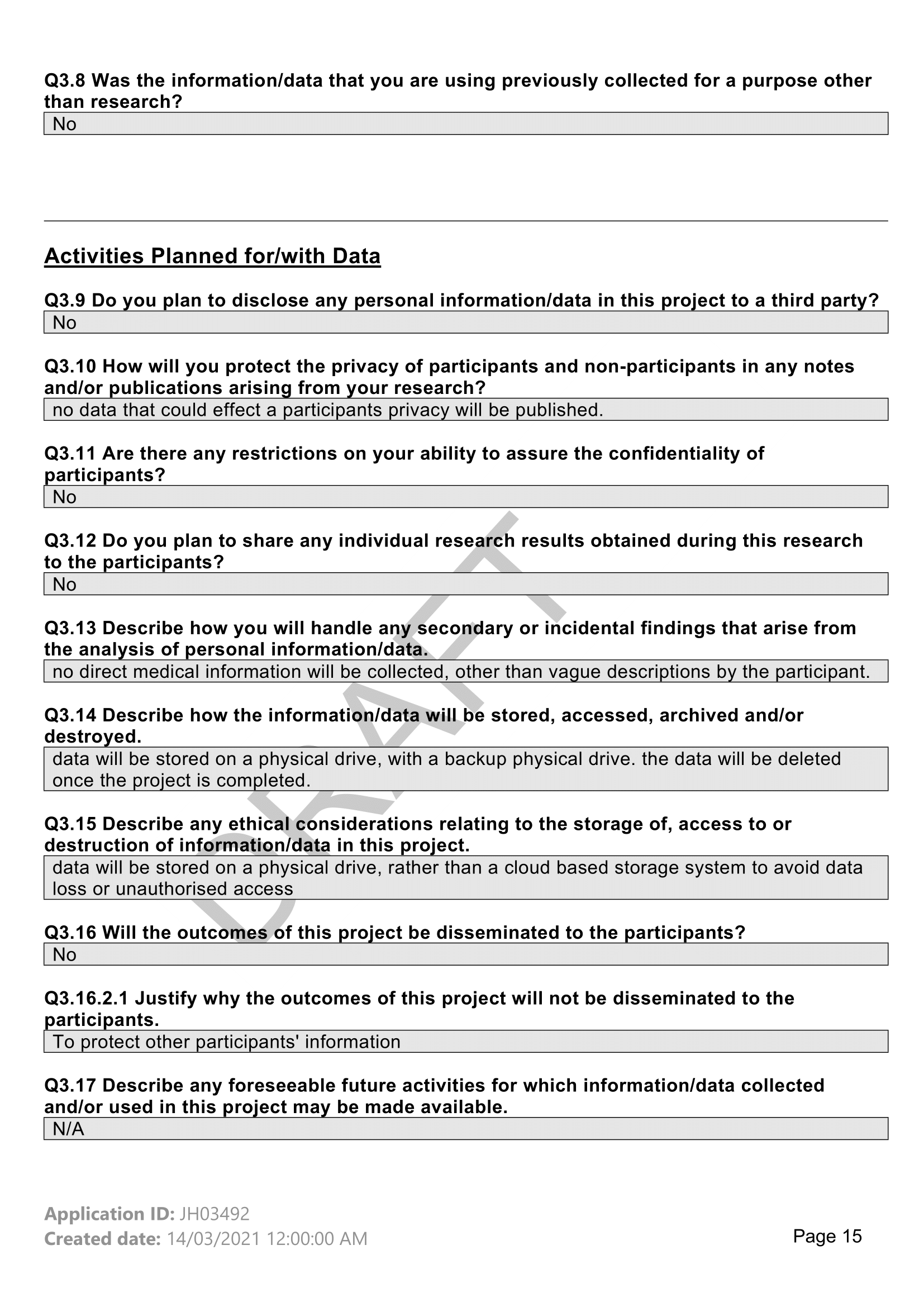 Q3.8 Was the information/data that you are using previously collected for a purpose other than research?

No

Activities Planned for/with Data

Q3.9 Do you plan to disclose any personal information/data in this project to a third party?

No

Q3.10 How will you protect the privacy of participants and non-participants in any notes and/or publications arising from your research?

no data that could effect a participants privacy will be published.

Q3.11 Are there any restrictions on your ability to assure the confidentiality of participants?

No

Q3.12 Do you plan to share any individual research results obtained during this research to the participants?

No

Q3.13 Describe how you will handle any secondary or incidental findings that arise from the analysis of personal information/data.

no direct medical information will be collected, other than vague descriptions by the participant.

Q3.14 Describe how the information/data will be stored, accessed, archived and/or destroyed.

data will be stored on a physical drive, with a backup physical drive. the data will be deleted once the project is completed.

Q3.15 Describe any ethical considerations relating to the storage of, access to or destruction of information/data in this project.

data will be stored on a physical drive, rather than a cloud based storage system to avoid data loss or unauthorised access

Q3.16 Will the outcomes of this project be disseminated to the participants?

No

Q3.16.2.1 Justify why the outcomes of this project will not be disseminated to the participants.

To protect other participants' information

Q3.17 Describe any foreseeable future activities for which information/data collected and/or used in this project may be made available.

N/A

DRAFT

Application ID: JH03492
Created date: 14/03/2021 12:00:00 AM

Page 15